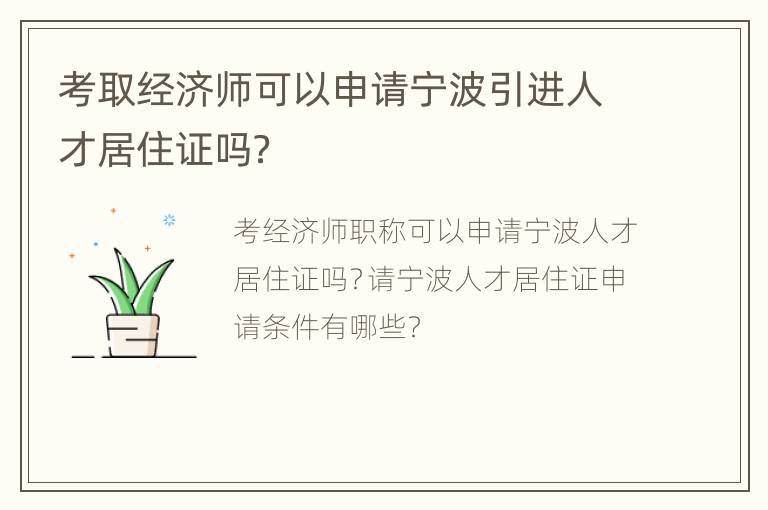 考取经济师可以申请宁波引进人才居住证吗?

考经济师职称可以申请宁波人才居住证吗?请宁波人才居住证申请条件有哪些?